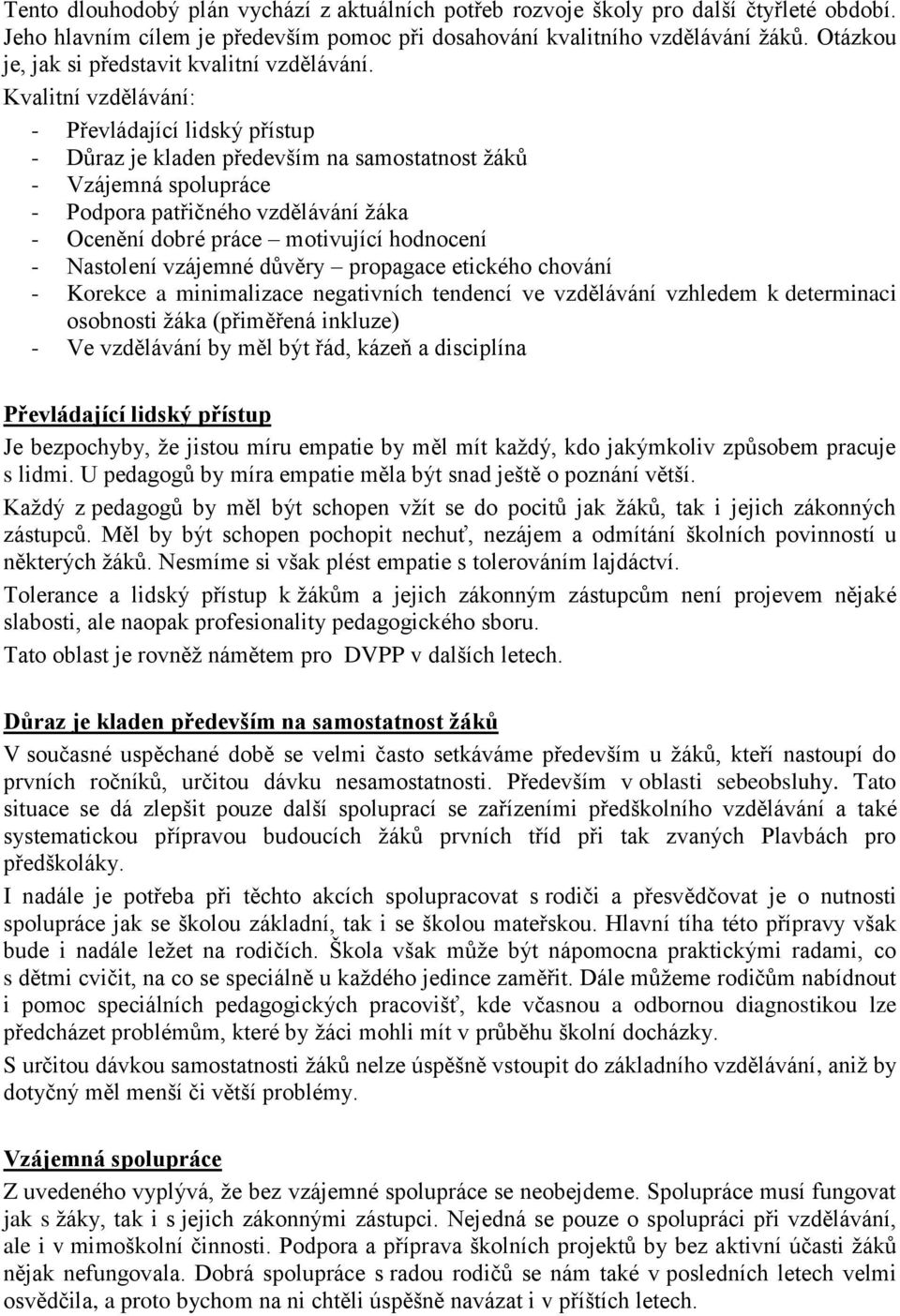 Tento dlouhodobý plán vychází z aktuálních potřeb rozvoje školy pro další čtyřleté období. Jeho hlavním cílem je především pomoc při dosahování kvalitního vzdělávání žáků. Otázkou je, jak si představit kvalitní vzdělávání.
Kvalitní vzdělávání:
- Převládající lidský přístup
- Důraz je kladen především na samostatnost žáků
- Vzájemná spolupráce
- Podpora patřičného vzdělávání žáka
- Ocenění dobré práce – motivující hodnocení
- Nastolení vzájemné důvěry – propagace etického chování
- Korekce a minimalizace negativních tendencí ve vzdělávání vzhledem k determinaci osobnosti žáka (přiměřená inkluze)
- Ve vzdělávání by měl být řád, kázeň a disciplína

Převládající lidský přístup
Je bezpochyby, že jistou míru empatie by měl mít každý, kdo jakýmkoliv způsobem pracuje s lidmi. U pedagogů by míra empatie měla být snad ještě o poznání větší.
Každý z pedagogů by měl být schopen vžít se do pocitů jak žáků, tak i jejich zákonných zástupců. Měl by být schopen pochopit nechuť, nezájem a odmítání školních povinností u některých žáků. Nesmíme si však plést empatie s tolerováním lajdáctví.
Tolerance a lidský přístup k žákům a jejich zákonným zástupcům není projevem nějaké slabosti, ale naopak profesionality pedagogického sboru.
Tato oblast je rovněž námětem pro DVPP v dalších letech.

Důraz je kladen především na samostatnost žáků
V současné uspěchané době se velmi často setkáváme především u žáků, kteří nastoupí do prvních ročníků, určitou dávku nesamostatnosti. Především v oblasti sebeobsluhy. Tato situace se dá zlepšit pouze další spoluprací se zařízeními předškolního vzdělávání a také systematickou přípravou budoucích žáků prvních tříd při tak zvaných Plavbách pro předškoláky.
I nadále je potřeba při těchto akcích spolupracovat s rodiči a přesvědčovat je o nutnosti spolupráce jak se školou základní, tak i se školou mateřskou. Hlavní tíha této přípravy však bude i nadále ležet na rodičích. Škola však může být nápomocna praktickými radami, co s dětmi cvičit, na co se speciálně u každého jedince zaměřit. Dále můžeme rodičům nabídnout i pomoc speciálních pedagogických pracovišť, kde včasnou a odbornou diagnostikou lze předcházet problémům, které by žáci mohli mít v průběhu školní docházky.
S určitou dávkou samostatnosti žáků nelze úspěšně vstoupit do základního vzdělávání, aniž by dotyčný měl menší či větší problémy.

Vzájemná spolupráce
Z uvedeného vyplývá, že bez vzájemné spolupráce se neobejdeme. Spolupráce musí fungovat jak s žáky, tak i s jejich zákonnými zástupci. Nejedná se pouze o spolupráci při vzdělávání, ale i v mimoškolní činnosti. Podpora a příprava školních projektů by bez aktivní účasti žáků nějak nefungovala. Dobrá spolupráce s radou rodičů se nám také v posledních letech velmi osvědčila, a proto bychom na ni chtěli úspěšně navázat i v příštích letech.